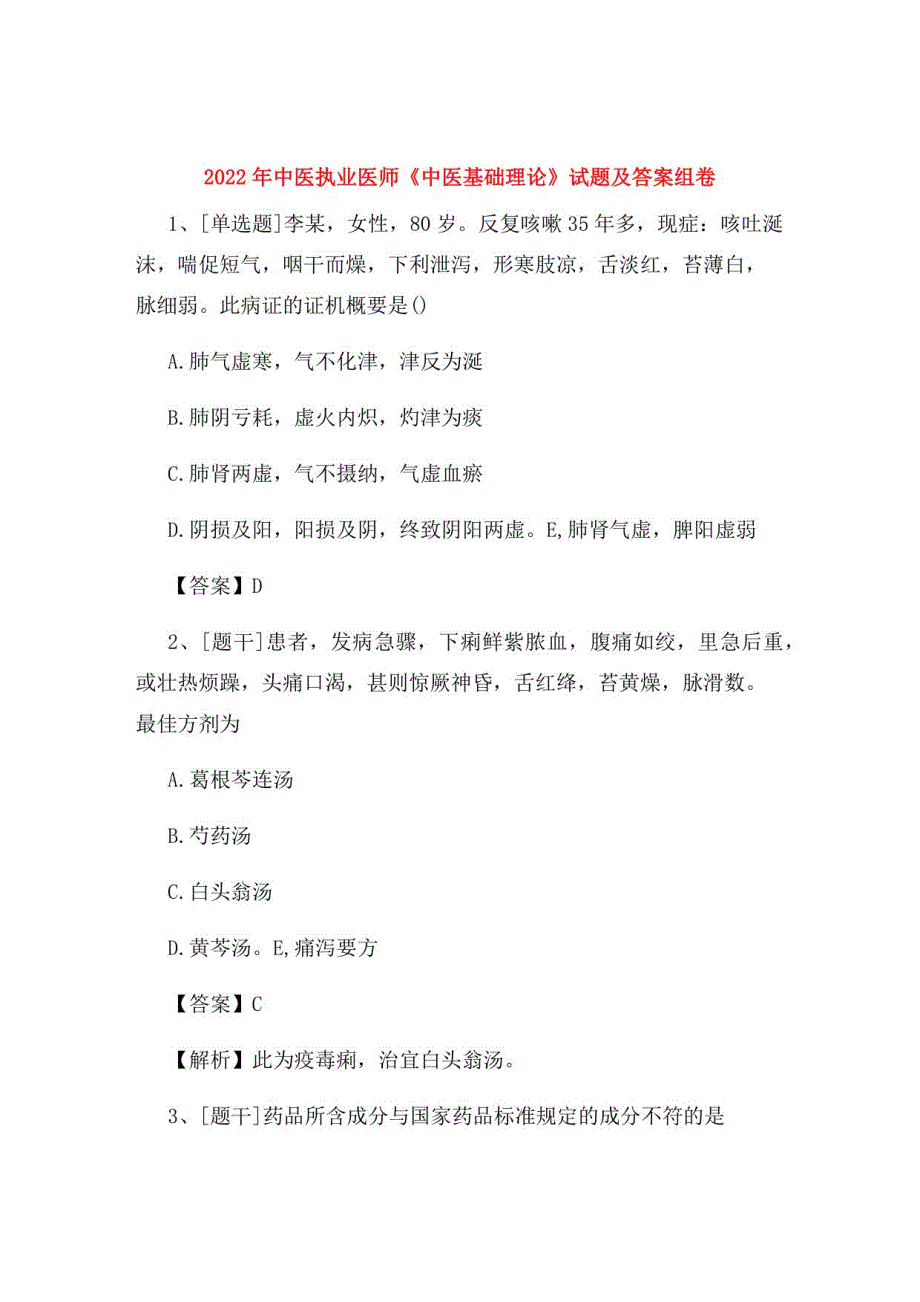 2022年中医执业医师《中医基础理论》试题及答案组卷

1、[单选题]李某，女性，80岁。反复咳嗽35年多，现症：咳吐涎沫，喘促短气，咽干而燥，下利泄泻，形寒肢凉，舌淡红，苔薄白，脉细弱。此病证的证机概要是()

A.肺气虚寒，气不化津，津反为涎

B.肺阴亏耗，虚火内炽，灼津为痰

C.肺肾两虚，气不摄纳，气虚血瘀

D.阴损及阳，阳损及阴，终致阴阳两虚。E,肺肾气虚，脾阳虚弱

【答案】D

2、[题干]患者，发病急骤，下痢鲜紫脓血，腹痛如绞，里急后重，或壮热烦躁，头痛口渴，甚则惊厥神昏，舌红绛，苔黄燥，脉滑数。最佳方剂为

A.葛根芩连汤

B.芍药汤

C.白头翁汤

D.黄芩汤。E,痛泻要方

【答案】C

【解析】此为疫毒痢，治宜白头翁汤。

3、[题干]药品所含成分与国家药品标准规定的成分不符的是